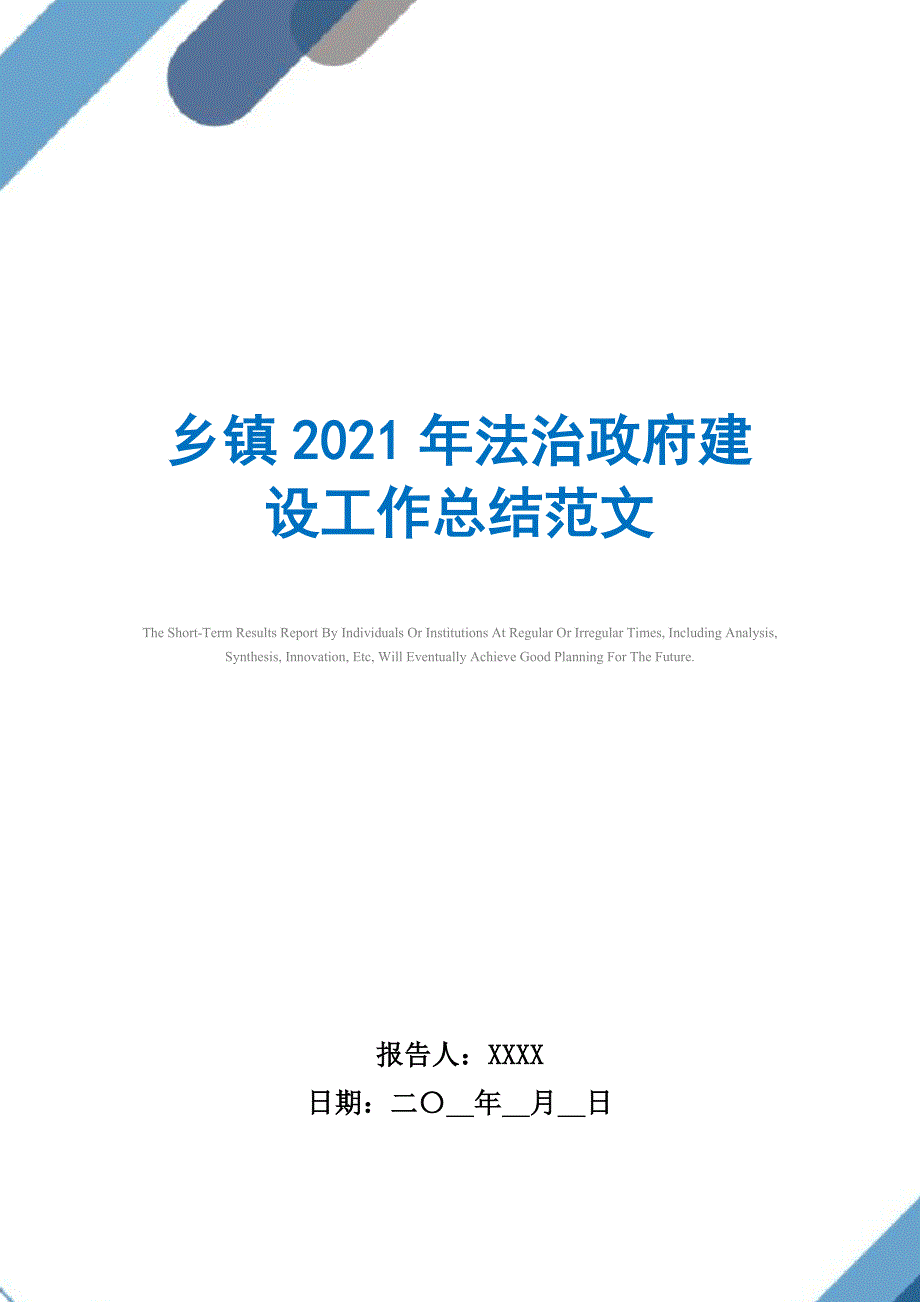 乡镇 2021 年法治政府建设工作总结范文

The Short-Term Results Report By Individuals Or Institutions At Regular Or Irregular Times, Including Analysis, Synthesis, Innovation, Etc, Will Eventually Achieve Good Planning For The Future.

报告人：XXXX

日期：二〇__年__月__日